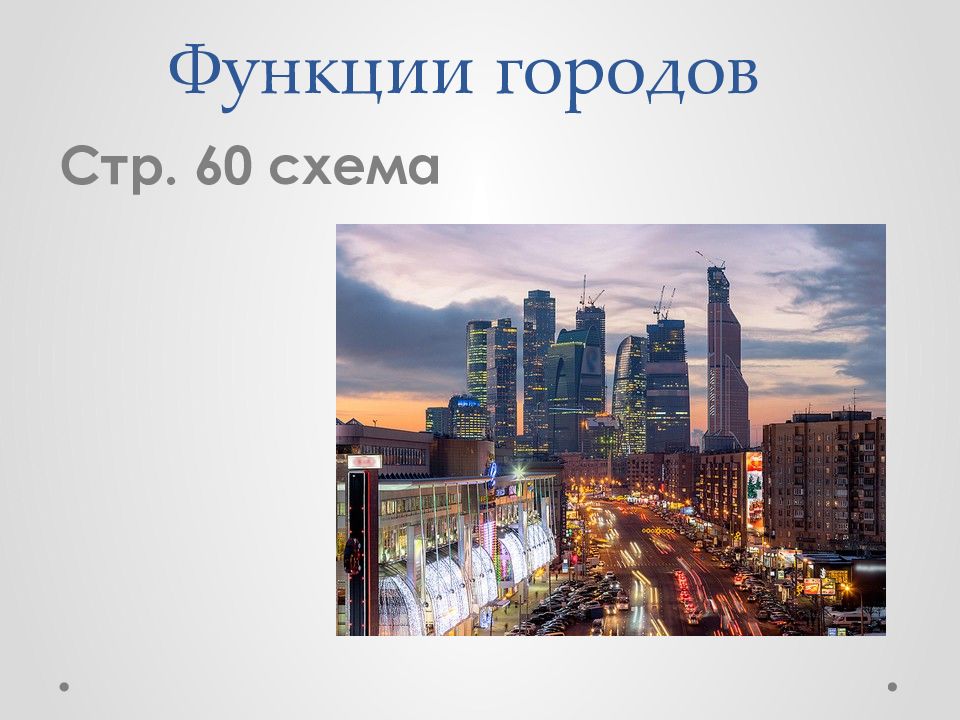 Функции городов

Стр. 60 схема